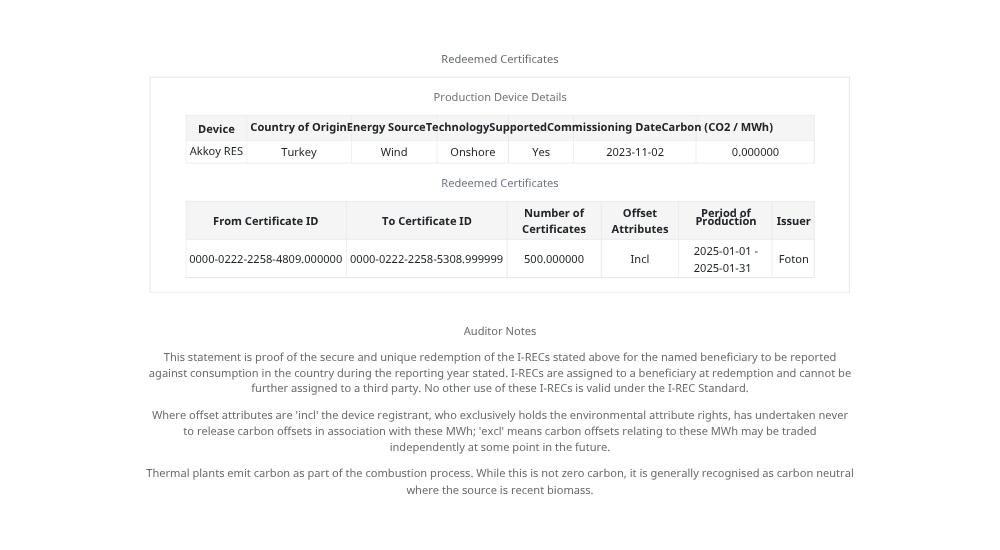 Redeemed Certificates

Production Device Details

| Device | Country of Origin | Energy Source | Technology | Supported | Commissioning Date | Carbon (CO2 / MWh) |
|---|---|---|---|---|---|---|
| Akkoy RES | Turkey | Wind | Onshore | Yes | 2023-11-02 | 0.000000 |

Redeemed Certificates

| From Certificate ID | To Certificate ID | Number of Certificates | Offset Attributes | Period of Production | Issuer |
|---|---|---|---|---|---|
| 0000-0222-2258-4809.000000 | 0000-0222-2258-5308.999999 | 500.000000 | Incl | 2025-01-01 - 2025-01-31 | Foton |

Auditor Notes

This statement is proof of the secure and unique redemption of the I-RECs stated above for the named beneficiary to be reported against consumption in the country during the reporting year stated. I-RECs are assigned to a beneficiary at redemption and cannot be further assigned to a third party. No other use of these I-RECs is valid under the I-REC Standard.

Where offset attributes are 'incl' the device registrant, who exclusively holds the environmental attribute rights, has undertaken never to release carbon offsets in association with these MWh; 'excl' means carbon offsets relating to these MWh may be traded independently at some point in the future.

Thermal plants emit carbon as part of the combustion process. While this is not zero carbon, it is generally recognised as carbon neutral where the source is recent biomass.